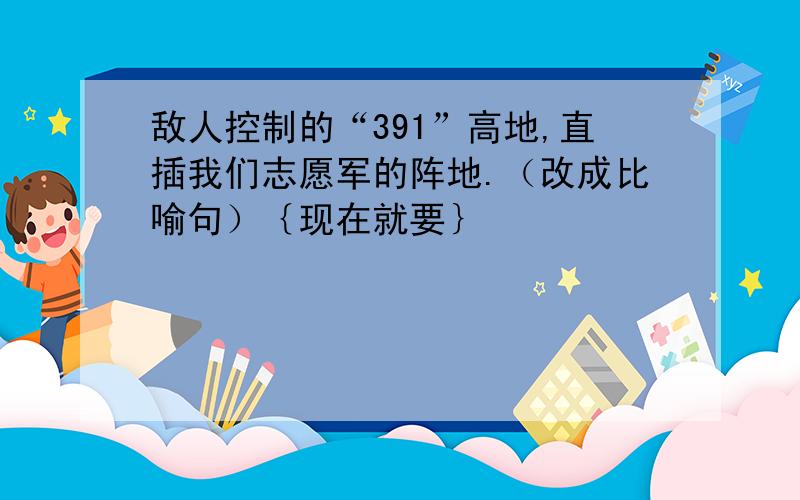 敌人控制的“391”高地,直插我们志愿军的阵地.（改成比喻句）｛现在就要｝

xyz